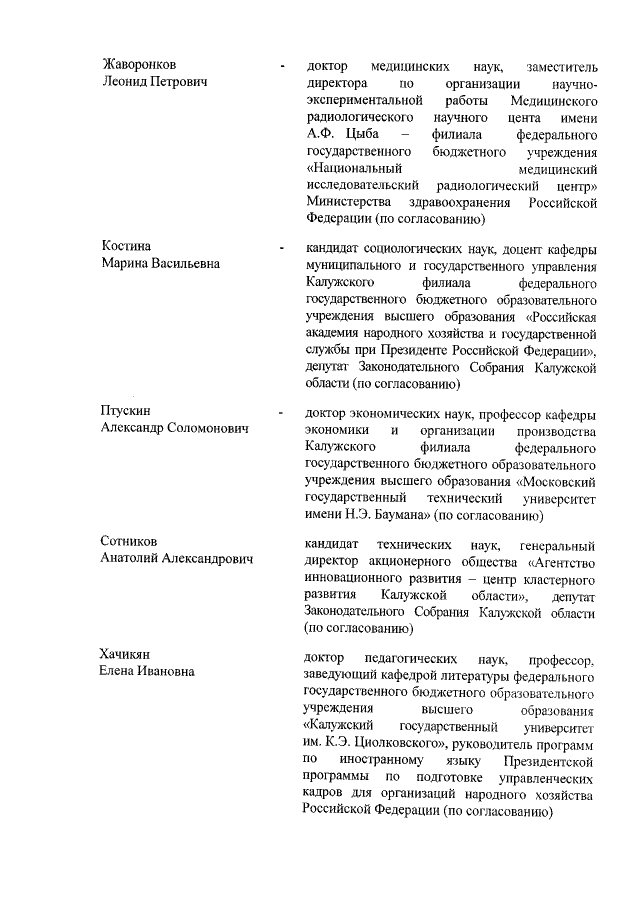 Жаворонков Леонид Петрович - доктор медицинских наук, заместитель директора по организации научно-экспериментальной работы Медицинского радиологического научного цента имени А.Ф. Цыба – филиала федерального государственного бюджетного учреждения «Национальный медицинский исследовательский радиологический центр» Министерства здравоохранения Российской Федерации (по согласованию)

Костина Марина Васильевна - кандидат социологических наук, доцент кафедры муниципального и государственного управления Калужского филиала федерального государственного бюджетного образовательного учреждения высшего образования «Российская академия народного хозяйства и государственной службы при Президенте Российской Федерации», депутат Законодательного Собрания Калужской области (по согласованию)

Птускин Александр Соломонович - доктор экономических наук, профессор кафедры экономики и организации производства Калужского филиала федерального государственного бюджетного образовательного учреждения высшего образования «Московский государственный технический университет имени Н.Э. Баумана» (по согласованию)

Сотников Анатолий Александрович кандидат технических наук, генеральный директор акционерного общества «Агентство инновационного развития – центр кластерного развития Калужской области», депутат Законодательного Собрания Калужской области (по согласованию)

Хачикян Елена Ивановна доктор педагогических наук, профессор, заведующий кафедрой литературы федерального государственного бюджетного образовательного учреждения высшего образования «Калужский государственный университет им. К.Э. Циолковского», руководитель программ по иностранному языку Президентской программы по подготовке управленческих кадров для организаций народного хозяйства Российской Федерации (по согласованию)